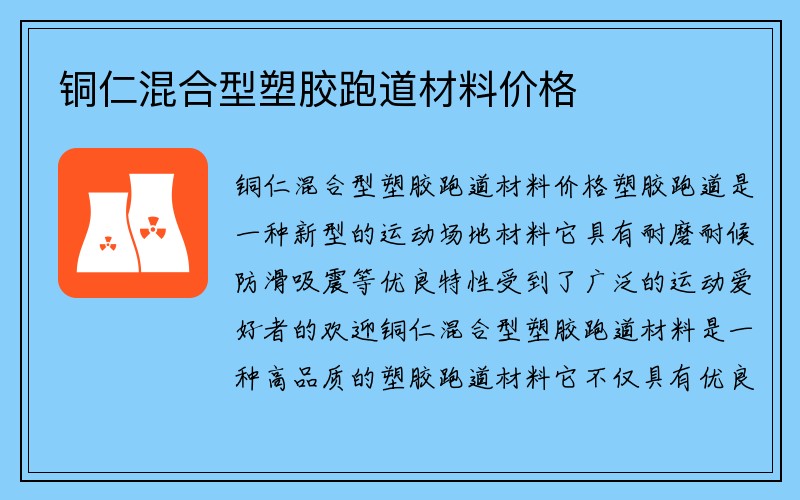 铜仁混合型塑胶跑道材料价格

铜仁混合型塑胶跑道材料价格塑胶跑道是一种新型的运动场地材料它具有耐磨耐候防滑吸震等优良特性受到了广泛的运动爱好者的欢迎铜仁混合型塑胶跑道材料是一种高品质的塑胶跑道材料它不仅具有优良